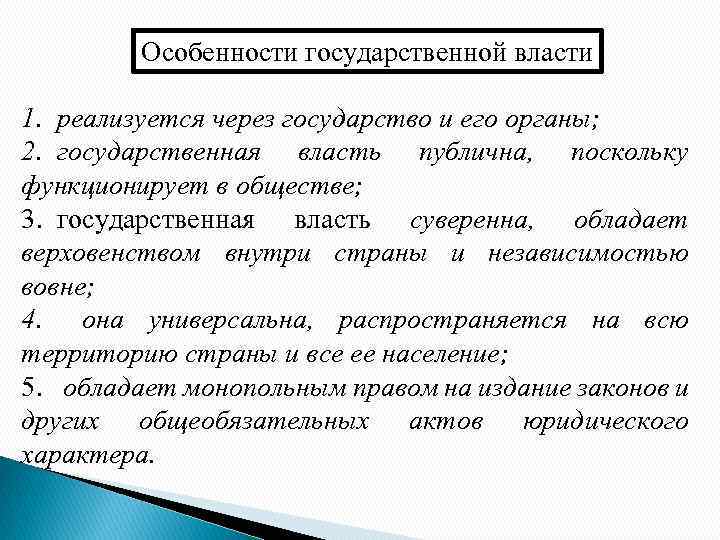 Особенности государственной власти

1. реализуется через государство и его органы;

2. государственная власть публична, поскольку функционирует в обществе;

3. государственная власть суверенна, обладает верховенством внутри страны и независимостью вовне;

4. она универсальна, распространяется на всю территорию страны и все ее население;

5. обладает монопольным правом на издание законов и других общеобязательных актов юридического характера.